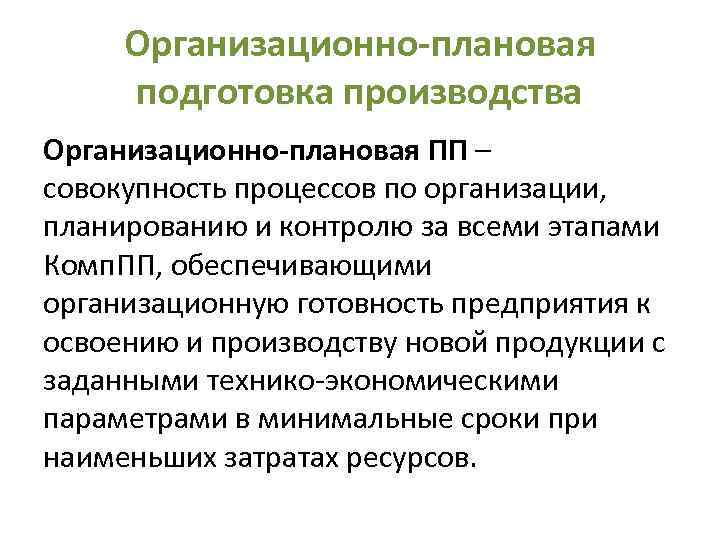 Организационно-плановая подготовка производства

Организационно-плановая ПП – совокупность процессов по организации, планированию и контролю за всеми этапами КомпПП, обеспечивающими организационную готовность предприятия к освоению и производству новой продукции с заданными технико-экономическими параметрами в минимальные сроки при наименьших затратах ресурсов.